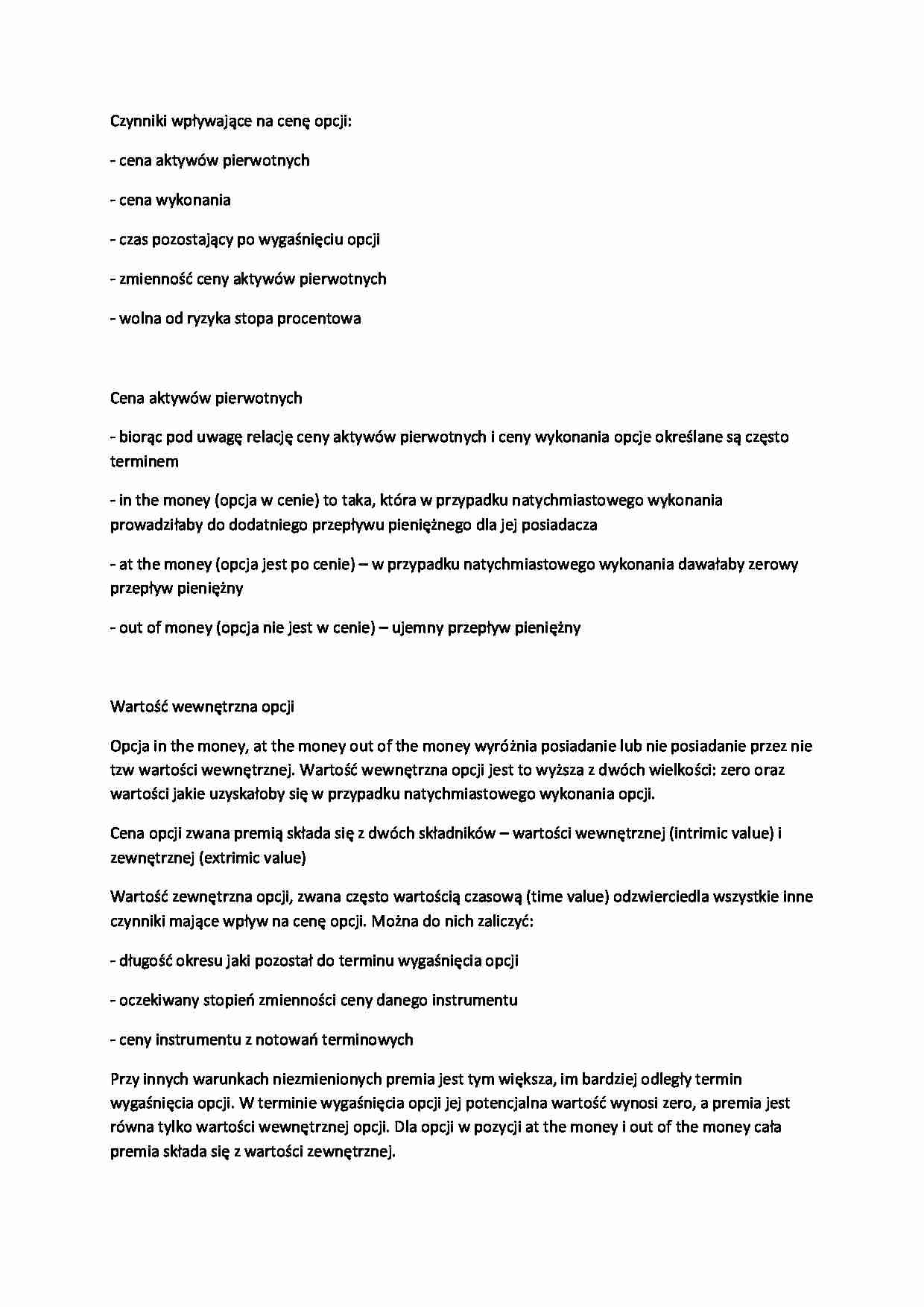 Czynniki wpływające na cenę opcji:

- cena aktywów pierwotnych

- cena wykonania

- czas pozostający po wygaśnięciu opcji

- zmienność ceny aktywów pierwotnych

- wolna od ryzyka stopa procentowa

Cena aktywów pierwotnych

- biorąc pod uwagę relację ceny aktywów pierwotnych i ceny wykonania opcje określane są często terminem

- in the money (opcja w cenie) to taka, która w przypadku natychmiastowego wykonania prowadziłaby do dodatniego przepływu pieniężnego dla jej posiadacza

- at the money (opcja jest po cenie) – w przypadku natychmiastowego wykonania dawałaby zerowy przepływ pieniężny

- out of money (opcja nie jest w cenie) – ujemny przepływ pieniężny

Wartość wewnętrzna opcji

Opcja in the money, at the money out of the money wyróżnia posiadanie lub nie posiadanie przez nie tzw wartości wewnętrznej. Wartość wewnętrzna opcji jest to wyższa z dwóch wielkości: zero oraz wartości jakie uzyskałoby się w przypadku natychmiastowego wykonania opcji.

Cena opcji zwana premią składa się z dwóch składników – wartości wewnętrznej (intrimic value) i zewnętrznej (extrimic value)

Wartość zewnętrzna opcji, zwana często wartością czasową (time value) odzwierciedla wszystkie inne czynniki mające wpływ na cenę opcji. Można do nich zaliczyć:

- długość okresu jaki pozostał do terminu wygaśnięcia opcji

- oczekiwany stopień zmienności ceny danego instrumentu

- ceny instrumentu z notowań terminowych

Przy innych warunkach niezmienionych premia jest tym większa, im bardziej odległy termin wygaśnięcia opcji. W terminie wygaśnięcia opcji jej potencjalna wartość wynosi zero, a premia jest równa tylko wartości wewnętrznej opcji. Dla opcji w pozycji at the money i out of the money cała premia składa się z wartości zewnętrznej.